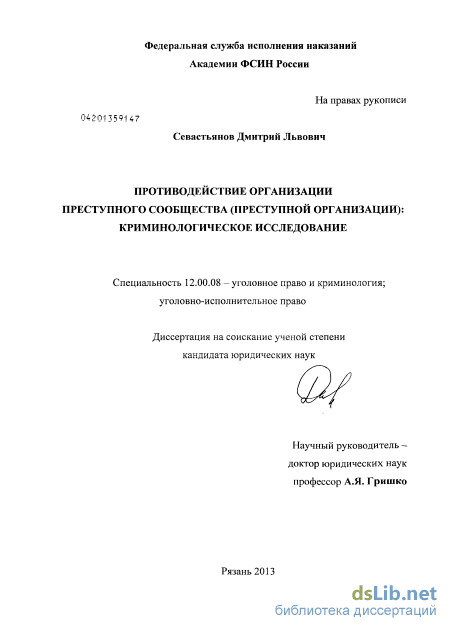 Федеральная служба исполнения наказаний
Академии ФСИН России

На правах рукописи

04201359147

Севастьянов Дмитрий Львович

ПРОТИВОДЕЙСТВИЕ ОРГАНИЗАЦИИ ПРЕСТУПНОГО СООБЩЕСТВА (ПРЕСТУПНОЙ ОРГАНИЗАЦИИ): КРИМИНОЛОГИЧЕСКОЕ ИССЛЕДОВАНИЕ

Специальность 12.00.08 – уголовное право и криминология; уголовно-исполнительное право

Диссертация на соискание ученой степени кандидата юридических наук

Научный руководитель – доктор юридических наук профессор А.Я. Гришко

Рязань 2013

dsLib.net
библиотека диссертаций